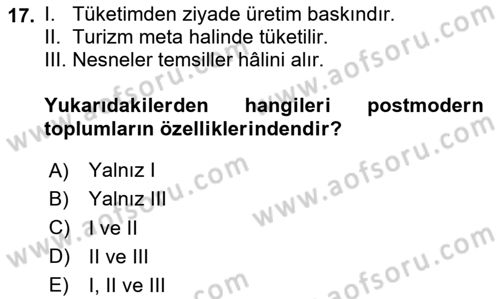 17. I. Tüketimden ziyade üretim baskındır.
II. Turizm meta halinde tüketilir.
III. Nesneler temsiller hâlini alır.

Yukarıdakilerden hangileri postmodern toplumların özelliklerindendir?

A) Yalnız I
B) Yalnız III
C) I ve II
D) II ve III
E) I, II ve III

www.aofsoru.com